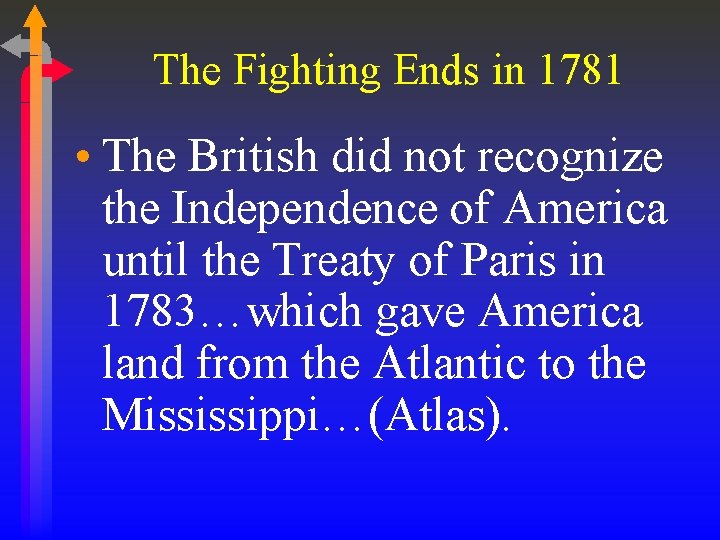 The Fighting Ends in 1781

• The British did not recognize the Independence of America until the Treaty of Paris in 1783…which gave America land from the Atlantic to the Mississippi…(Atlas).